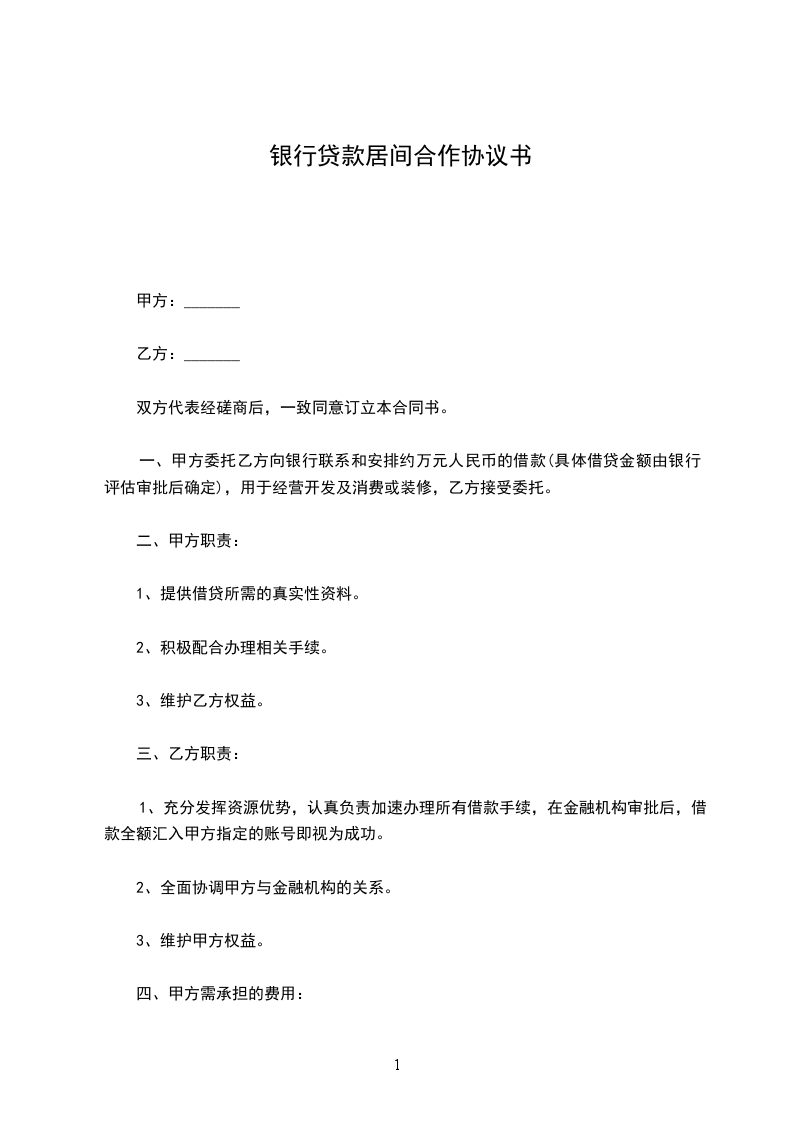 银行贷款居间合作协议书

甲方：_______

乙方：_______

双方代表经磋商后，一致同意订立本合同书。

一、甲方委托乙方向银行联系和安排约万元人民币的借款(具体借贷金额由银行评估审批后确定)，用于经营开发及消费或装修，乙方接受委托。

二、甲方职责：

1、提供借贷所需的真实性资料。

2、积极配合办理相关手续。

3、维护乙方权益。

三、乙方职责：

1、充分发挥资源优势，认真负责加速办理所有借款手续，在金融机构审批后，借款全额汇入甲方指定的账号即视为成功。

2、全面协调甲方与金融机构的关系。

3、维护甲方权益。

四、甲方需承担的费用：

1